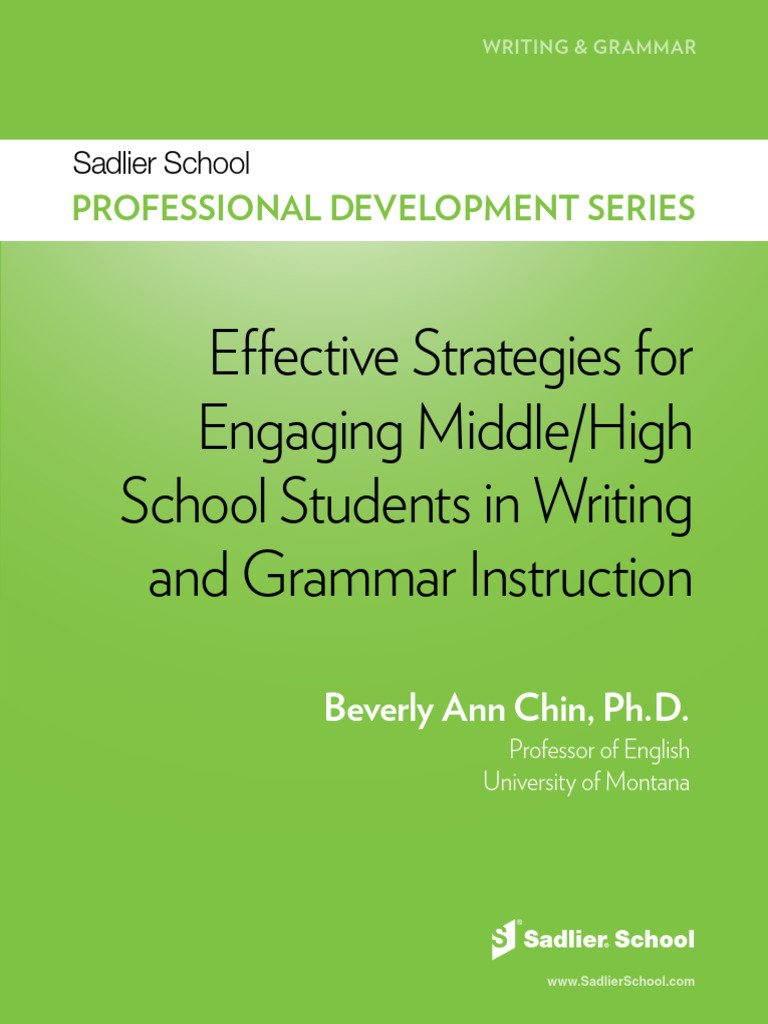 WRITING & GRAMMAR

Sadlier School
PROFESSIONAL DEVELOPMENT SERIES

Effective Strategies for Engaging Middle/High School Students in Writing and Grammar Instruction

Beverly Ann Chin, Ph.D.
Professor of English
University of Montana

Sadlier School

www.SadlierSchool.com